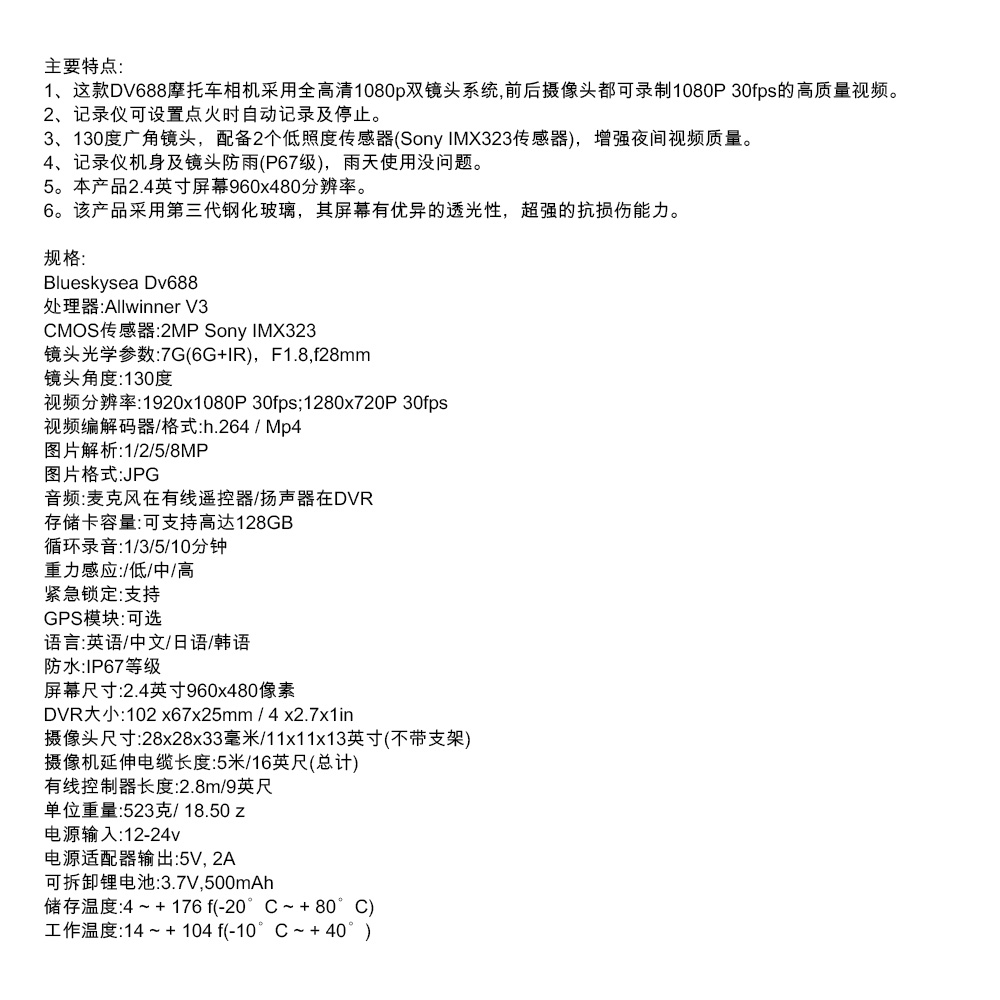 主要特点:
1、这款DV688摩托车相机采用全高清1080p双镜头系统,前后摄像头都可录制1080P 30fps的高质量视频。
2、记录仪可设置点火时自动记录及停止。
3、130度广角镜头，配备2个低照度传感器(Sony IMX323传感器)，增强夜间视频质量。
4、记录仪机身及镜头防雨(P67级)，雨天使用没问题。
5。本产品2.4英寸屏幕960x480分辨率。
6。该产品采用第三代钢化玻璃，其屏幕有优异的透光性，超强的抗损伤能力。

规格:
Blueskysea Dv688
处理器:Allwinner V3
CMOS传感器:2MP Sony IMX323
镜头光学参数:7G(6G+IR)，F1.8,f28mm
镜头角度:130度
视频分辨率:1920x1080P 30fps;1280x720P 30fps
视频编解码器/格式:h.264 / Mp4
图片解析:1/2/5/8MP
图片格式:JPG
音频:麦克风在有线遥控器/扬声器在DVR
存储卡容量:可支持高达128GB
循环录音:1/3/5/10分钟
重力感应:/低/中/高
紧急锁定:支持
GPS模块:可选
语言:英语/中文/日语/韩语
防水:IP67等级
屏幕尺寸:2.4英寸960x480像素
DVR大小:102 x67x25mm / 4 x2.7x1in
摄像头尺寸:28x28x33毫米/11x11x13英寸(不带支架)
摄像机延伸电缆长度:5米/16英尺(总计)
有线控制器长度:2.8m/9英尺
单位重量:523克/ 18.50 z
电源输入:12-24v
电源适配器输出:5V, 2A
可拆卸锂电池:3.7V,500mAh
储存温度:4 ~ + 176 f(-20° C ~ + 80° C)
工作温度:14 ~ + 104 f(-10° C ~ + 40° )